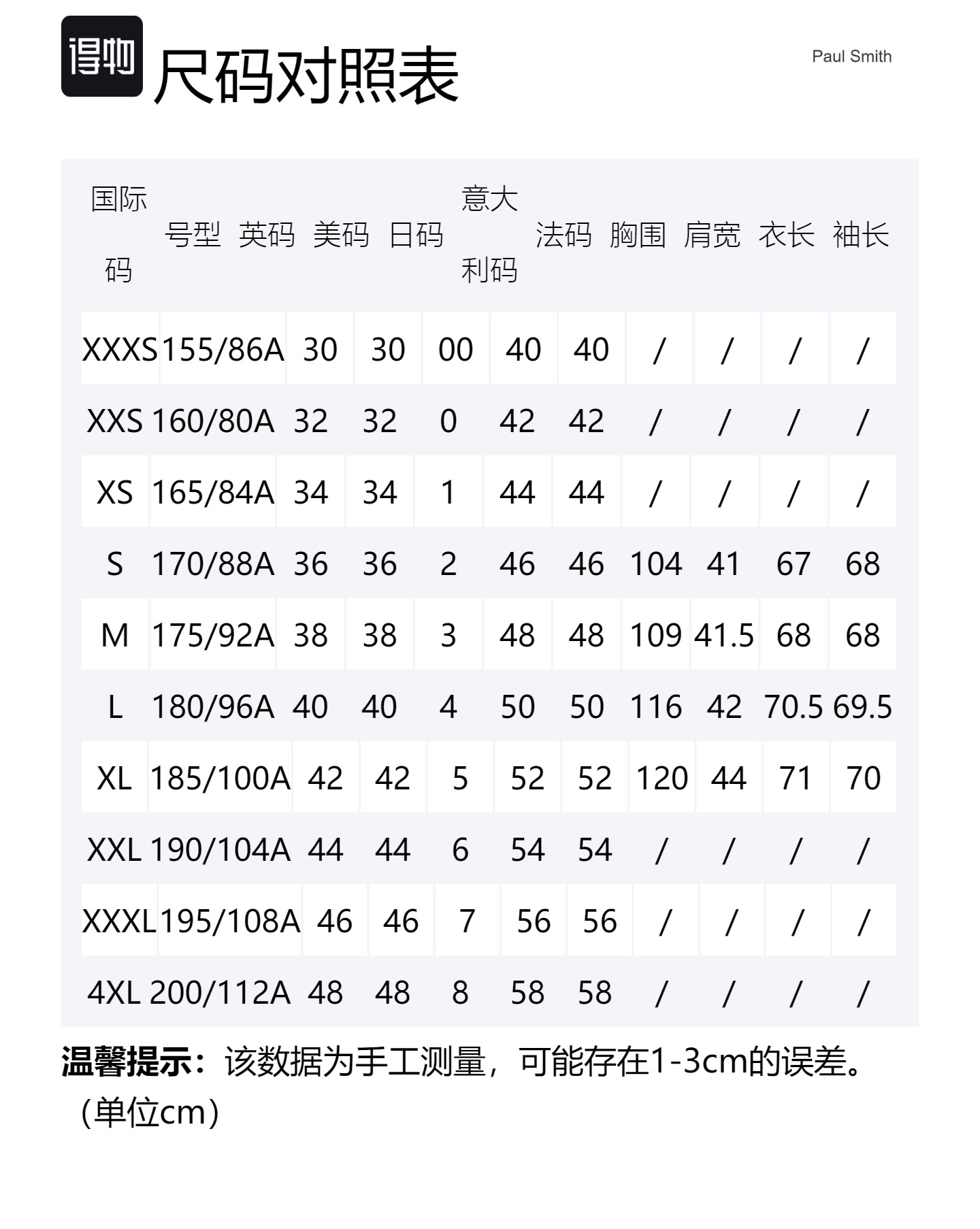 得物

尺码对照表

Paul Smith

| 国际码 | 号型 | 英码 | 美码 | 日码 | 意大利码 | 法码 | 胸围 | 肩宽 | 衣长 | 袖长 |
|---|---|---|---|---|---|---|---|---|---|---|
| XXXS | 155/86A | 30 | 30 | 00 | 40 | 40 | / | / | / | / |
| XXS | 160/80A | 32 | 32 | 0 | 42 | 42 | / | / | / | / |
| XS | 165/84A | 34 | 34 | 1 | 44 | 44 | / | / | / | / |
| S | 170/88A | 36 | 36 | 2 | 46 | 46 | 104 | 41 | 67 | 68 |
| M | 175/92A | 38 | 38 | 3 | 48 | 48 | 109 | 41.5 | 68 | 68 |
| L | 180/96A | 40 | 40 | 4 | 50 | 50 | 116 | 42 | 70.5 | 69.5 |
| XL | 185/100A | 42 | 42 | 5 | 52 | 52 | 120 | 44 | 71 | 70 |
| XXL | 190/104A | 44 | 44 | 6 | 54 | 54 | / | / | / | / |
| XXXL | 195/108A | 46 | 46 | 7 | 56 | 56 | / | / | / | / |
| 4XL | 200/112A | 48 | 48 | 8 | 58 | 58 | / | / | / | / |

温馨提示：该数据为手工测量，可能存在1-3cm的误差。（单位cm）